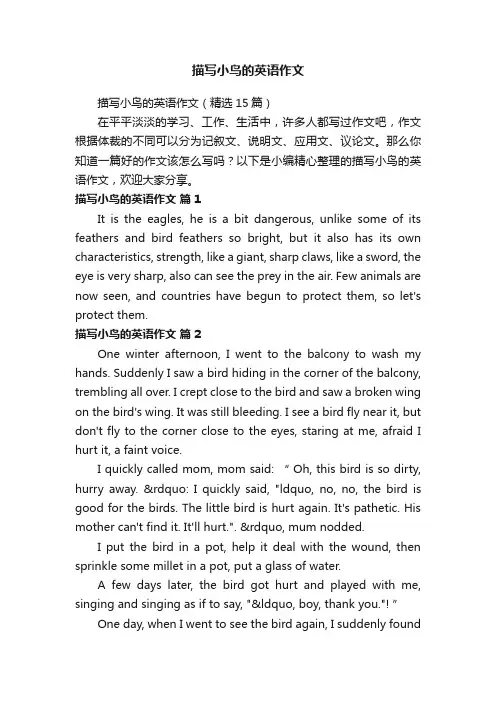 描写小鸟的英语作文

描写小鸟的英语作文（精选 15 篇）

在平平淡淡的学习、工作、生活中，许多人都写过作文吧，作文根据体裁的不同可以分为记叙文、说明文、应用文、议论文。那么你知道一篇好的作文该怎么写吗？以下是小编精心整理的描写小鸟的英语作文，欢迎大家分享。

描写小鸟的英语作文 篇 1

It is the eagles, he is a bit dangerous, unlike some of its feathers and bird feathers so bright, but it also has its own characteristics, strength, like a giant, sharp claws, like a sword, the eye is very sharp, also can see the prey in the air. Few animals are now seen, and countries have begun to protect them, so let's protect them.

描写小鸟的英语作文 篇 2

One winter afternoon, I went to the balcony to wash my hands. Suddenly I saw a bird hiding in the corner of the balcony, trembling all over. I crept close to the bird and saw a broken wing on the bird's wing. It was still bleeding. I see a bird fly near it, but don't fly to the corner close to the eyes, staring at me, afraid I hurt it, a faint voice.

I quickly called mom, mom said: “ Oh, this bird is so dirty, hurry away. &rdquo: I quickly said, "ldquo, no, no, the bird is good for the birds. The little bird is hurt again. It's pathetic. His mother can't find it. It'll hurt.". &rdquo, mum nodded.

I put the bird in a pot, help it deal with the wound, then sprinkle some millet in a pot, put a glass of water.

A few days later, the bird got hurt and played with me, singing and singing as if to say, "&ldquo, boy, thank you."! ”

One day, when I went to see the bird again, I suddenly found